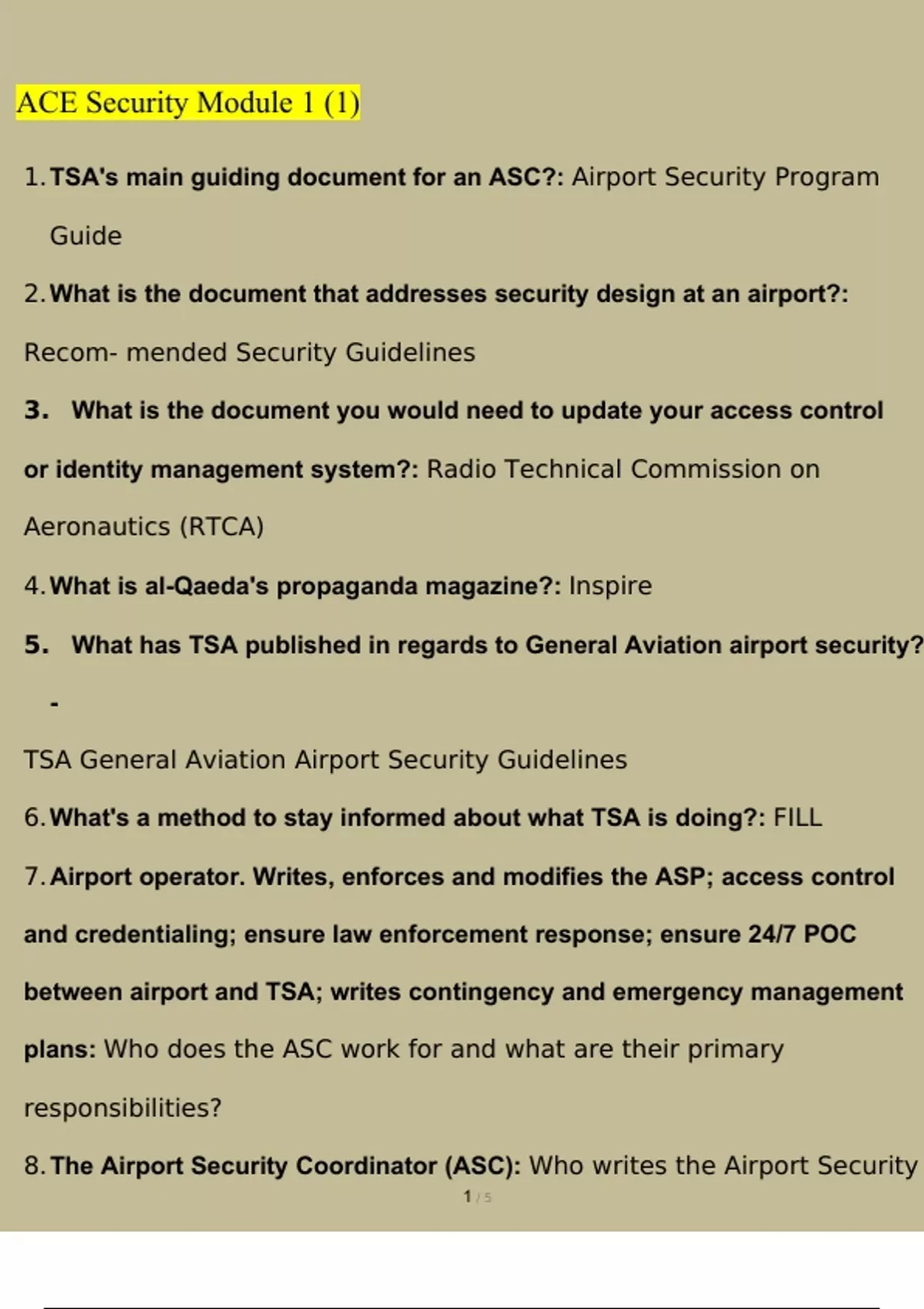 ACE Security Module 1 (1)

1. TSA's main guiding document for an ASC?: Airport Security Program Guide

2. What is the document that addresses security design at an airport?: Recom- mended Security Guidelines

3. What is the document you would need to update your access control or identity management system?: Radio Technical Commission on Aeronautics (RTCA)

4. What is al-Qaeda's propaganda magazine?: Inspire

5. What has TSA published in regards to General Aviation airport security? -

TSA General Aviation Airport Security Guidelines

6. What's a method to stay informed about what TSA is doing?: FILL

7. Airport operator. Writes, enforces and modifies the ASP; access control and credentialing; ensure law enforcement response; ensure 24/7 POC between airport and TSA; writes contingency and emergency management plans: Who does the ASC work for and what are their primary responsibilities?

8. The Airport Security Coordinator (ASC): Who writes the Airport Security

1 / 5